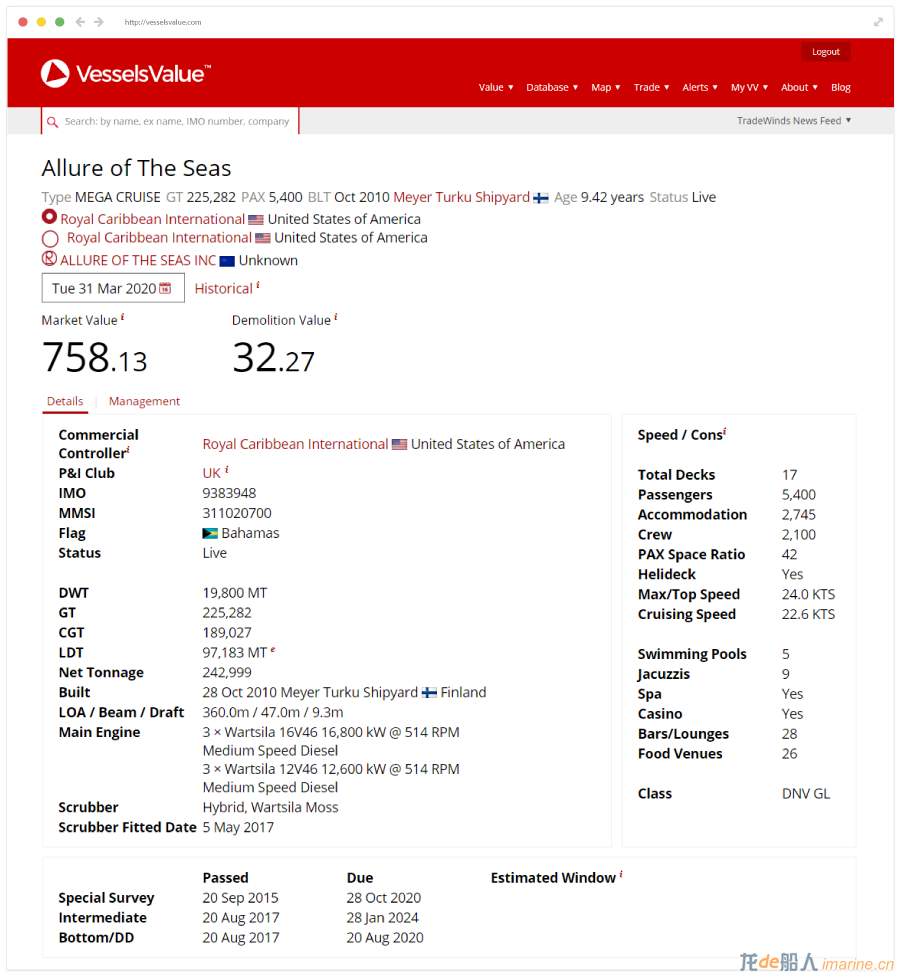 http://vesselsvalue.com

VesselsValue™

Logout

Value ▾ Database ▾ Map ▾ Trade ▾ Alerts ▾ My VV ▾ About ▾ Blog

Search: by name, ex name, IMO number, company

TradeWinds News Feed ▾

Allure of The Seas

Type MEGA CRUISE GT 225,282 PAX 5,400 BLT Oct 2010 Meyer Turku Shipyard Age 9.42 years Status Live

Royal Caribbean International United States of America
Royal Caribbean International United States of America
ALLURE OF THE SEAS INC Unknown

Tue 31 Mar 2020 Historical i

Market Value i
758.13

Demolition Value i
32.27

Details Management

| | |
|---|---|
| Commercial Controller i | Royal Caribbean International United States of America |
| P&I Club | UK i |
| IMO | 9383948 |
| MMSI | 311020700 |
| Flag | Bahamas |
| Status | Live |
| DWT | 19,800 MT |
| GT | 225,282 |
| CGT | 189,027 |
| LDT | 97,183 MT e |
| Net Tonnage | 242,999 |
| Built | 28 Oct 2010 Meyer Turku Shipyard Finland |
| LOA / Beam / Draft | 360.0m / 47.0m / 9.3m |
| Main Engine | 3 × Wartsila 16V46 16,800 kW @ 514 RPM Medium Speed Diesel 3 × Wartsila 12V46 12,600 kW @ 514 RPM Medium Speed Diesel |
| Scrubber | Hybrid, Wartsila Moss |
| Scrubber Fitted Date | 5 May 2017 |

Speed / Cons i

| | |
|---|---|
| Total Decks | 17 |
| Passengers | 5,400 |
| Accommodation | 2,745 |
| Crew | 2,100 |
| PAX Space Ratio | 42 |
| Helideck | Yes |
| Max/Top Speed | 24.0 KTS |
| Cruising Speed | 22.6 KTS |
| Swimming Pools | 5 |
| Jacuzzis | 9 |
| Spa | Yes |
| Casino | Yes |
| Bars/Lounges | 28 |
| Food Venues | 26 |
| Class | DNV GL |

| | Passed | Due | Estimated Window i |
|---|---|---|---|
| Special Survey | 20 Sep 2015 | 28 Oct 2020 | |
| Intermediate | 20 Aug 2017 | 28 Jan 2024 | |
| Bottom/DD | 20 Aug 2017 | 20 Aug 2020 | |

龙de船人 imarine.cn